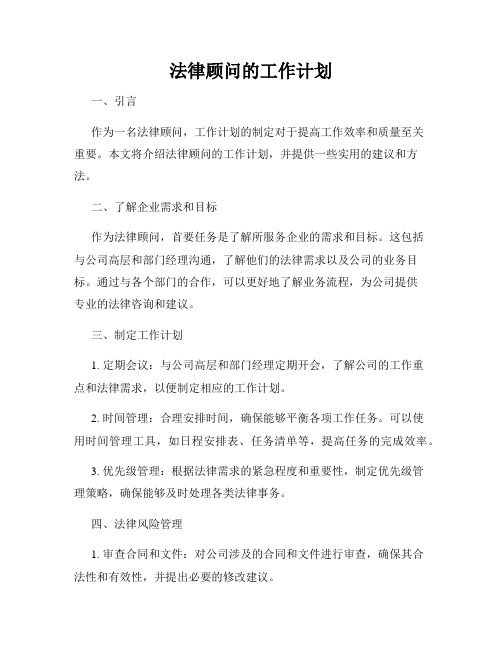 法律顾问的工作计划

一、引言

作为一名法律顾问，工作计划的制定对于提高工作效率和质量至关重要。本文将介绍法律顾问的工作计划，并提供一些实用的建议和方法。

二、了解企业需求和目标

作为法律顾问，首要任务是了解所服务企业的需求和目标。这包括与公司高层和部门经理沟通，了解他们的法律需求以及公司的业务目标。通过与各个部门的合作，可以更好地了解业务流程，为公司提供专业的法律咨询和建议。

三、制定工作计划

1. 定期会议：与公司高层和部门经理定期开会，了解公司的工作重点和法律需求，以便制定相应的工作计划。

2. 时间管理：合理安排时间，确保能够平衡各项工作任务。可以使用时间管理工具，如日程安排表、任务清单等，提高任务的完成效率。

3. 优先级管理：根据法律需求的紧急程度和重要性，制定优先级管理策略，确保能够及时处理各类法律事务。

四、法律风险管理

1. 审查合同和文件：对公司涉及的合同和文件进行审查，确保其合法性和有效性，并提出必要的修改建议。